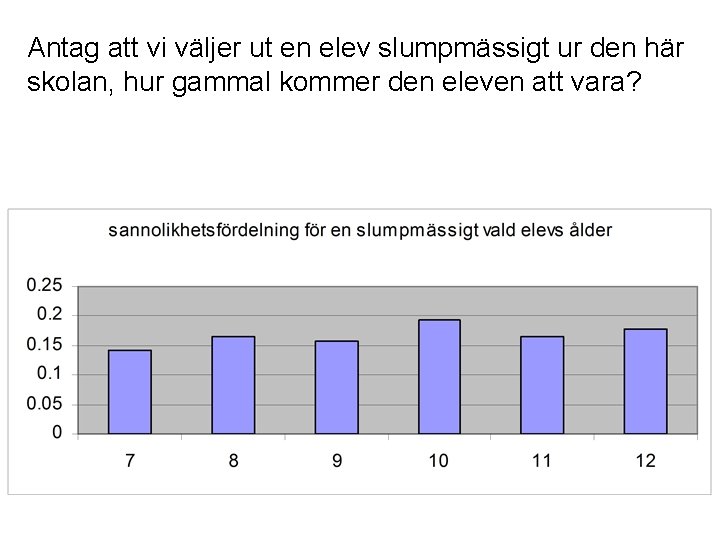 Antag att vi väljer ut en elev slumpmässigt ur den här skolan, hur gammal kommer den eleven att vara?

sannolikhetsfördelning för en slumpmässigt vald elevs ålder

0.25
0.2
0.15
0.1
0.05
0

7
8
9
10
11
12